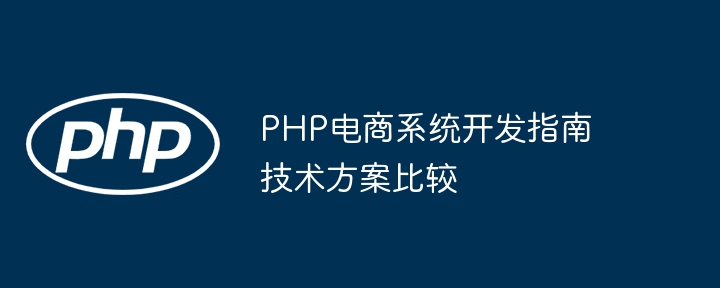 php

PHP电商系统开发指南
技术方案比较